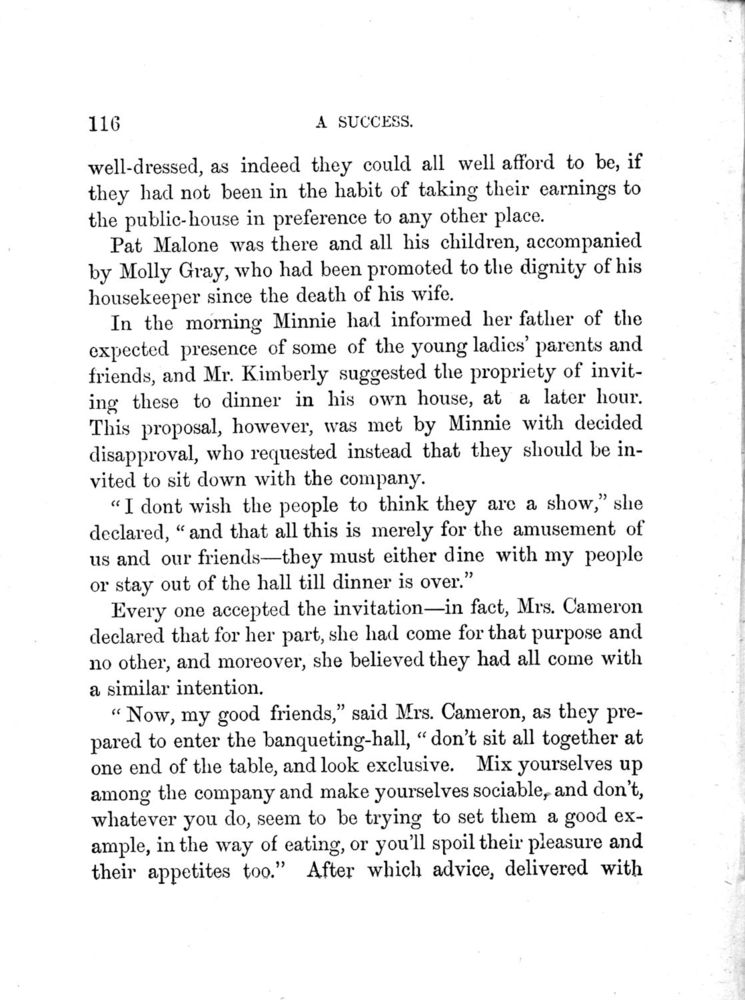 116 A SUCCESS.

well-dressed, as indeed they could all well afford to be, if they had not been in the habit of taking their earnings to the public-house in preference to any other place.

Pat Malone was there and all his children, accompanied by Molly Gray, who had been promoted to the dignity of his housekeeper since the death of his wife.

In the morning Minnie had informed her father of the expected presence of some of the young ladies' parents and friends, and Mr. Kimberly suggested the propriety of inviting these to dinner in his own house, at a later hour. This proposal, however, was met by Minnie with decided disapproval, who requested instead that they should be invited to sit down with the company.

"I dont wish the people to think they are a show," she declared, "and that all this is merely for the amusement of us and our friends—they must either dine with my people or stay out of the hall till dinner is over."

Every one accepted the invitation—in fact, Mrs. Cameron declared that for her part, she had come for that purpose and no other, and moreover, she believed they had all come with a similar intention.

"Now, my good friends," said Mrs. Cameron, as they prepared to enter the banqueting-hall, "don't sit all together at one end of the table, and look exclusive. Mix yourselves up among the company and make yourselves sociable, and don't, whatever you do, seem to be trying to set them a good example, in the way of eating, or you'll spoil their pleasure and their appetites too." After which advice, delivered with